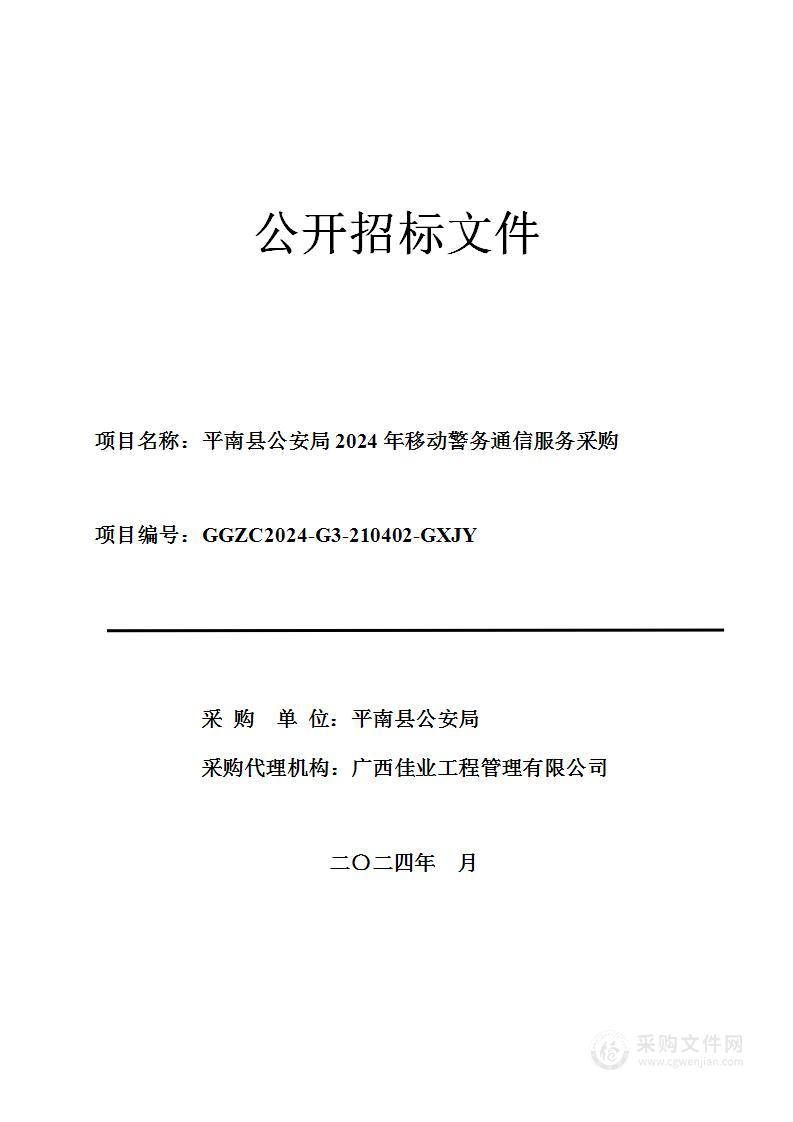 公开招标文件

项目名称：平南县公安局 2024 年移动警务通信服务采购

项目编号：GGZC2024-G3-210402-GXJY

采 购 单 位：平南县公安局

采购代理机构：广西佳业工程管理有限公司

二〇二四年 月

采购文件网
www.cgwenjian.com